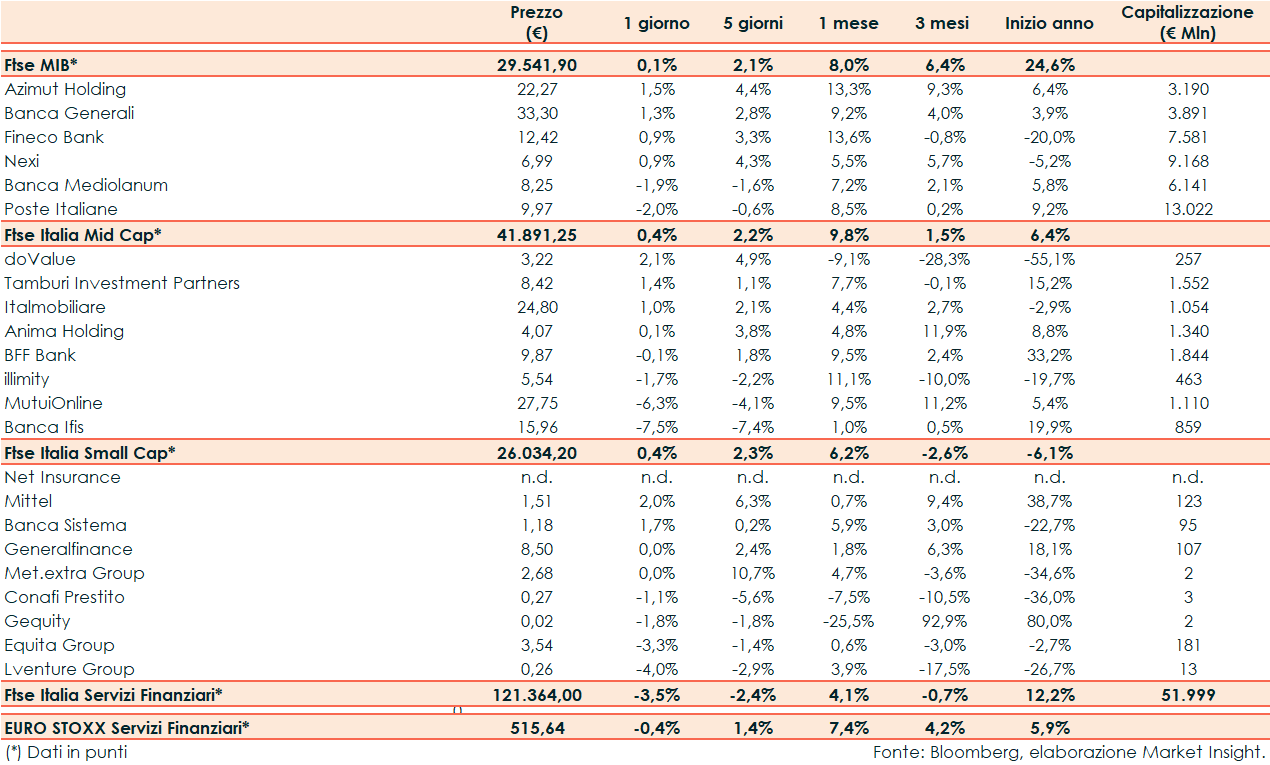 | | Prezzo (€) | 1 giorno | 5 giorni | 1 mese | 3 mesi | Inizio anno | Capitalizzazione (€ Mln) |
|---|---|---|---|---|---|---|---|
| Ftse MIB* | 29.541,90 | 0,1% | 2,1% | 8,0% | 6,4% | 24,6% | |
| Azimut Holding | 22,27 | 1,5% | 4,4% | 13,3% | 9,3% | 6,4% | 3.190 |
| Banca Generali | 33,30 | 1,3% | 2,8% | 9,2% | 4,0% | 3,9% | 3.891 |
| Fineco Bank | 12,42 | 0,9% | 3,3% | 13,6% | -0,8% | -20,0% | 7.581 |
| Nexi | 6,99 | 0,9% | 4,3% | 5,5% | 5,7% | -5,2% | 9.168 |
| Banca Mediolanum | 8,25 | -1,9% | -1,6% | 7,2% | 2,1% | 5,8% | 6.141 |
| Poste Italiane | 9,97 | -2,0% | -0,6% | 8,5% | 0,2% | 9,2% | 13.022 |
| Ftse Italia Mid Cap* | 41.891,25 | 0,4% | 2,2% | 9,8% | 1,5% | 6,4% | |
| doValue | 3,22 | 2,1% | 4,9% | -9,1% | -28,3% | -55,1% | 257 |
| Tamburi Investment Partners | 8,42 | 1,4% | 1,1% | 7,7% | -0,1% | 15,2% | 1.552 |
| Italmobiliare | 24,80 | 1,0% | 2,1% | 4,4% | 2,7% | -2,9% | 1.054 |
| Anima Holding | 4,07 | 0,1% | 3,8% | 4,8% | 11,9% | 8,8% | 1.340 |
| BFF Bank | 9,87 | -0,1% | 1,8% | 9,5% | 2,4% | 33,2% | 1.844 |
| illimity | 5,54 | -1,7% | -2,2% | 11,1% | -10,0% | -19,7% | 463 |
| MutuiOnline | 27,75 | -6,3% | -4,1% | 9,5% | 11,2% | 5,4% | 1.110 |
| Banca Ifis | 15,96 | -7,5% | -7,4% | 1,0% | 0,5% | 19,9% | 859 |
| Ftse Italia Small Cap* | 26.034,20 | 0,4% | 2,3% | 6,2% | -2,6% | -6,1% | |
| Net Insurance | n.d. | n.d. | n.d. | n.d. | n.d. | n.d. | n.d. |
| Mittel | 1,51 | 2,0% | 6,3% | 0,7% | 9,4% | 38,7% | 123 |
| Banca Sistema | 1,18 | 1,7% | 0,2% | 5,9% | 3,0% | -22,7% | 95 |
| Generalfinance | 8,50 | 0,0% | 2,4% | 1,8% | 6,3% | 18,1% | 107 |
| Met.extra Group | 2,68 | 0,0% | 10,7% | 4,7% | -3,6% | -34,6% | 2 |
| Conafi Prestito | 0,27 | -1,1% | -5,6% | -7,5% | -10,5% | -36,0% | 3 |
| Gequity | 0,02 | -1,8% | -1,8% | -25,5% | 92,9% | 80,0% | 2 |
| Equita Group | 3,54 | -3,3% | -1,4% | 0,6% | -3,0% | -2,7% | 181 |
| Lventure Group | 0,26 | -4,0% | -2,9% | 3,9% | -17,5% | -26,7% | 13 |
| Ftse Italia Servizi Finanziari* | 121.364,00 | -3,5% | -2,4% | 4,1% | -0,7% | 12,2% | 51.999 |
| EURO STOXX Servizi Finanziari* | 515,64 | -0,4% | 1,4% | 7,4% | 4,2% | 5,9% | |

(*) Dati in punti

Fonte: Bloomberg, elaborazione Market Insight.